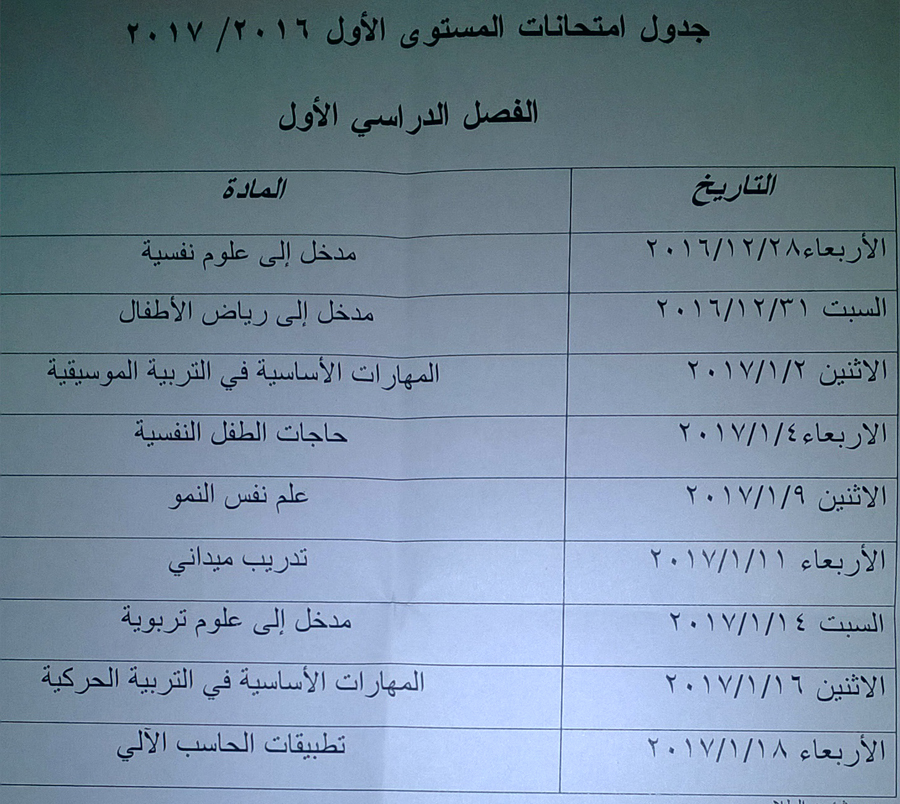 جدول امتحانات المستوى الأول ٢٠١٦/ ٢٠١٧

الفصل الدراسي الأول

| التاريخ | المادة |
|---|---|
| الأربعاء٢٠١٦/١٢/٢٨ | مدخل إلى علوم نفسية |
| السبت ٢٠١٦/١٢/٣١ | مدخل إلى رياض الأطفال |
| الاثنين ٢٠١٧/١/٢ | المهارات الأساسية في التربية الموسيقية |
| الاربعاء٢٠١٧/١/٤ | حاجات الطفل النفسية |
| الاثنين ٢٠١٧/١/٩ | علم نفس النمو |
| الأربعاء ٢٠١٧/١/١١ | تدريب ميداني |
| السبت ٢٠١٧/١/١٤ | مدخل إلى علوم تربوية |
| الاثنين ٢٠١٧/١/١٦ | المهارات الأساسية في التربية الحركية |
| الأربعاء ٢٠١٧/١/١٨ | تطبيقات الحاسب الآلي |